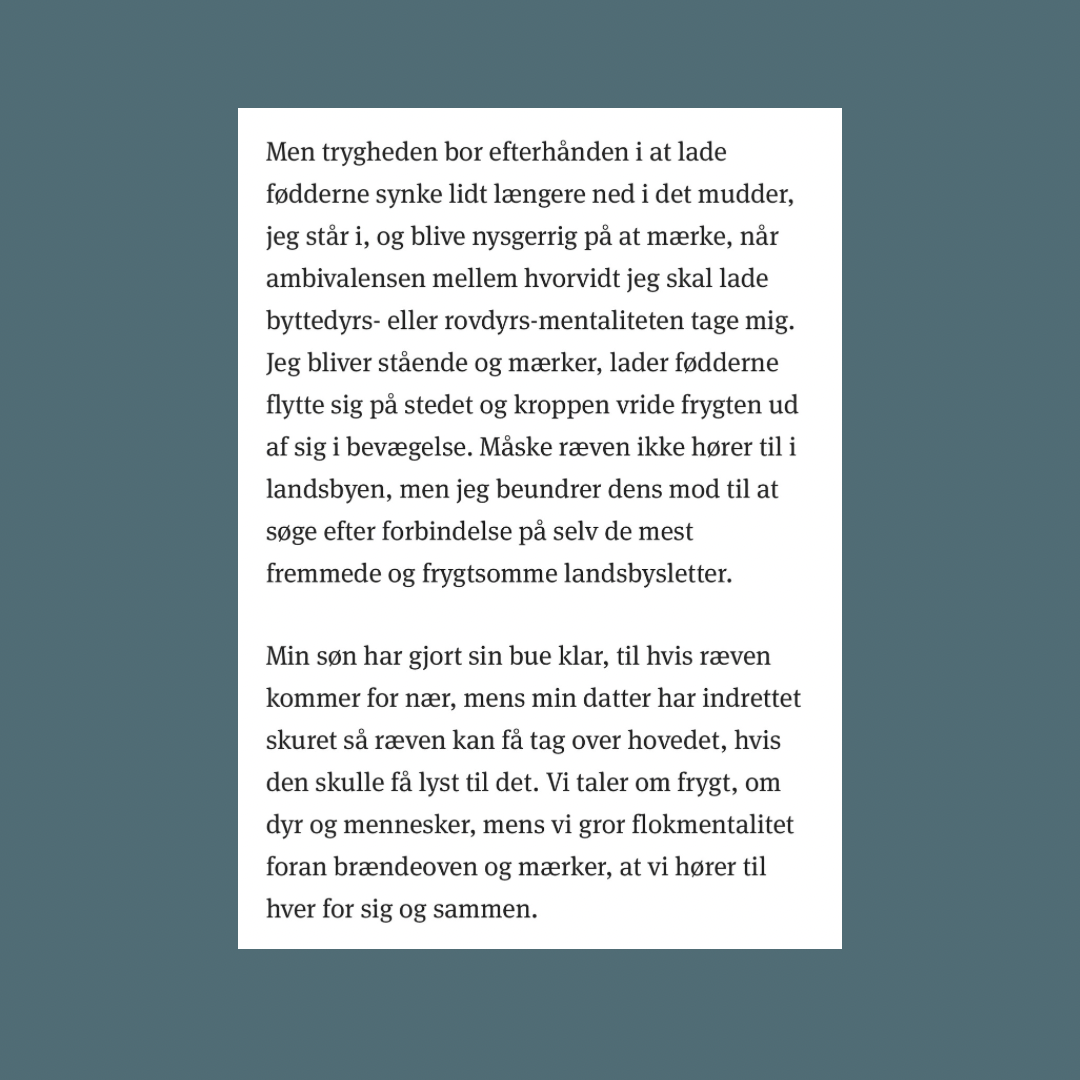 Men trygheden bor efterhånden i at lade fødderne synke lidt længere ned i det mudder, jeg står i, og blive nysgerrig på at mærke, når ambivalensen mellem hvorvidt jeg skal lade byttedyrs- eller rovdyrs-mentaliteten tage mig. Jeg bliver stående og mærker, lader fødderne flytte sig på stedet og kroppen vride frygten ud af sig i bevægelse. Måske ræven ikke hører til i landsbyen, men jeg beundrer dens mod til at søge efter forbindelse på selv de mest fremmede og frygtsomme landsbysletter.

Min søn har gjort sin bue klar, til hvis ræven kommer for nær, mens min datter har indrettet skuret så ræven kan få tag over hovedet, hvis den skulle få lyst til det. Vi taler om frygt, om dyr og mennesker, mens vi gror flokmentalitet foran brændeoven og mærker, at vi hører til hver for sig og sammen.